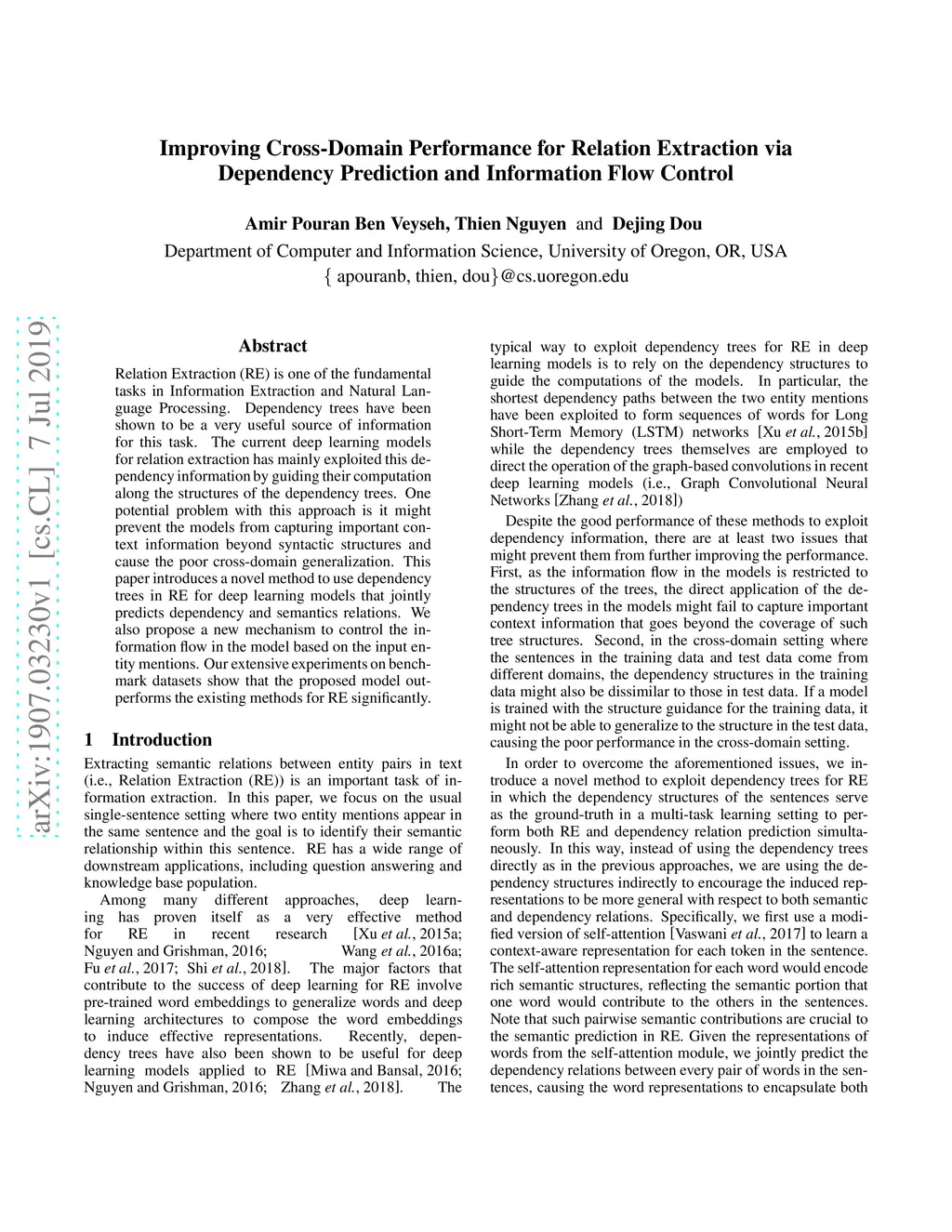 Improving Cross-Domain Performance for Relation Extraction via Dependency Prediction and Information Flow Control

Amir Pouran Ben Veyseh, Thien Nguyen and Dejing Dou
Department of Computer and Information Science, University of Oregon, OR, USA
{ apouranb, thien, dou}@cs.uoregon.edu

arXiv:1907.03230v1 [cs.CL] 7 Jul 2019

Abstract

Relation Extraction (RE) is one of the fundamental tasks in Information Extraction and Natural Language Processing. Dependency trees have been shown to be a very useful source of information for this task. The current deep learning models for relation extraction has mainly exploited this dependency information by guiding their computation along the structures of the dependency trees. One potential problem with this approach is it might prevent the models from capturing important context information beyond syntactic structures and cause the poor cross-domain generalization. This paper introduces a novel method to use dependency trees in RE for deep learning models that jointly predicts dependency and semantics relations. We also propose a new mechanism to control the information flow in the model based on the input entity mentions. Our extensive experiments on benchmark datasets show that the proposed model outperforms the existing methods for RE significantly.

1 Introduction

Extracting semantic relations between entity pairs in text (i.e., Relation Extraction (RE)) is an important task of information extraction. In this paper, we focus on the usual single-sentence setting where two entity mentions appear in the same sentence and the goal is to identify their semantic relationship within this sentence. RE has a wide range of downstream applications, including question answering and knowledge base population.

Among many different approaches, deep learning has proven itself as a very effective method for RE in recent research [Xu et al., 2015a; Nguyen and Grishman, 2016; Wang et al., 2016a; Fu et al., 2017; Shi et al., 2018]. The major factors that contribute to the success of deep learning for RE involve pre-trained word embeddings to generalize words and deep learning architectures to compose the word embeddings to induce effective representations. Recently, dependency trees have also been shown to be useful for deep learning models applied to RE [Miwa and Bansal, 2016; Nguyen and Grishman, 2016; Zhang et al., 2018]. The typical way to exploit dependency trees for RE in deep learning models is to rely on the dependency structures to guide the computations of the models. In particular, the shortest dependency paths between the two entity mentions have been exploited to form sequences of words for Long Short-Term Memory (LSTM) networks [Xu et al., 2015b] while the dependency trees themselves are employed to direct the operation of the graph-based convolutions in recent deep learning models (i.e., Graph Convolutional Neural Networks [Zhang et al., 2018])

Despite the good performance of these methods to exploit dependency information, there are at least two issues that might prevent them from further improving the performance. First, as the information flow in the models is restricted to the structures of the trees, the direct application of the dependency trees in the models might fail to capture important context information that goes beyond the coverage of such tree structures. Second, in the cross-domain setting where the sentences in the training data and test data come from different domains, the dependency structures in the training data might also be dissimilar to those in test data. If a model is trained with the structure guidance for the training data, it might not be able to generalize to the structure in the test data, causing the poor performance in the cross-domain setting.

In order to overcome the aforementioned issues, we introduce a novel method to exploit dependency trees for RE in which the dependency structures of the sentences serve as the ground-truth in a multi-task learning setting to perform both RE and dependency relation prediction simultaneously. In this way, instead of using the dependency trees directly as in the previous approaches, we are using the dependency structures indirectly to encourage the induced representations to be more general with respect to both semantic and dependency relations. Specifically, we first use a modified version of self-attention [Vaswani et al., 2017] to learn a context-aware representation for each token in the sentence. The self-attention representation for each word would encode rich semantic structures, reflecting the semantic portion that one word would contribute to the others in the sentences. Note that such pairwise semantic contributions are crucial to the semantic prediction in RE. Given the representations of words from the self-attention module, we jointly predict the dependency relations between every pair of words in the sentences, causing the word representations to encapsulate both